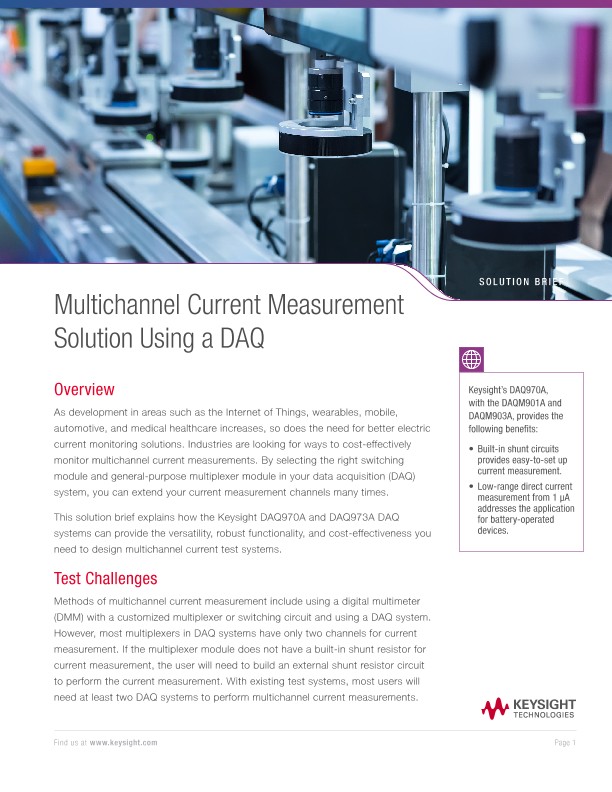 SOLUTION BRIEF

Multichannel Current Measurement Solution Using a DAQ

Overview

As development in areas such as the Internet of Things, wearables, mobile, automotive, and medical healthcare increases, so does the need for better electric current monitoring solutions. Industries are looking for ways to cost-effectively monitor multichannel current measurements. By selecting the right switching module and general-purpose multiplexer module in your data acquisition (DAQ) system, you can extend your current measurement channels many times.

This solution brief explains how the Keysight DAQ970A and DAQ973A DAQ systems can provide the versatility, robust functionality, and cost-effectiveness you need to design multichannel current test systems.

Test Challenges

Methods of multichannel current measurement include using a digital multimeter (DMM) with a customized multiplexer or switching circuit and using a DAQ system. However, most multiplexers in DAQ systems have only two channels for current measurement. If the multiplexer module does not have a built-in shunt resistor for current measurement, the user will need to build an external shunt resistor circuit to perform the current measurement. With existing test systems, most users will need at least two DAQ systems to perform multichannel current measurements.

Keysight's DAQ970A, with the DAQM901A and DAQM903A, provides the following benefits:

• Built-in shunt circuits provides easy-to-set up current measurement.
• Low-range direct current measurement from 1 µA addresses the application for battery-operated devices.

KEYSIGHT TECHNOLOGIES

Find us at www.keysight.com

Page 1